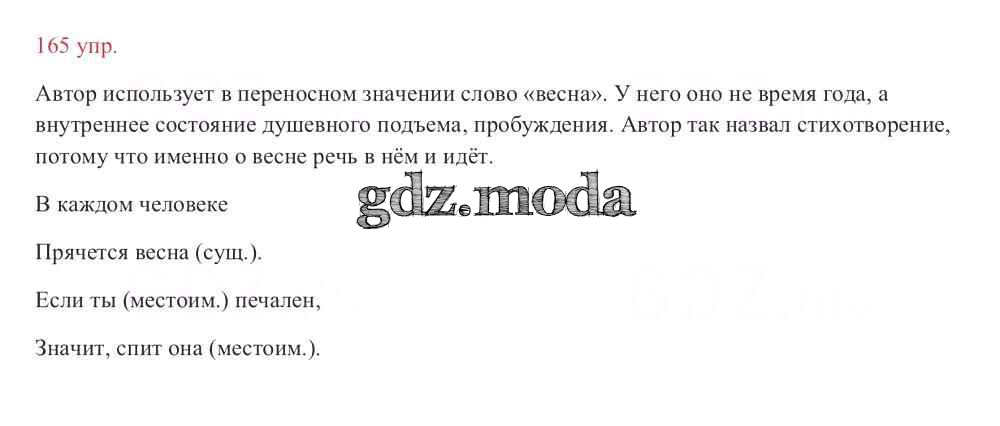 165 упр.

Автор использует в переносном значении слово «весна». У него оно не время года, а внутреннее состояние душевного подъема, пробуждения. Автор так назвал стихотворение, потому что именно о весне речь в нём и идёт.

В каждом человеке

Прячется весна (сущ.).

Если ты (местоим.) печален,

Значит, спит она (местоим.).

gdz.moda